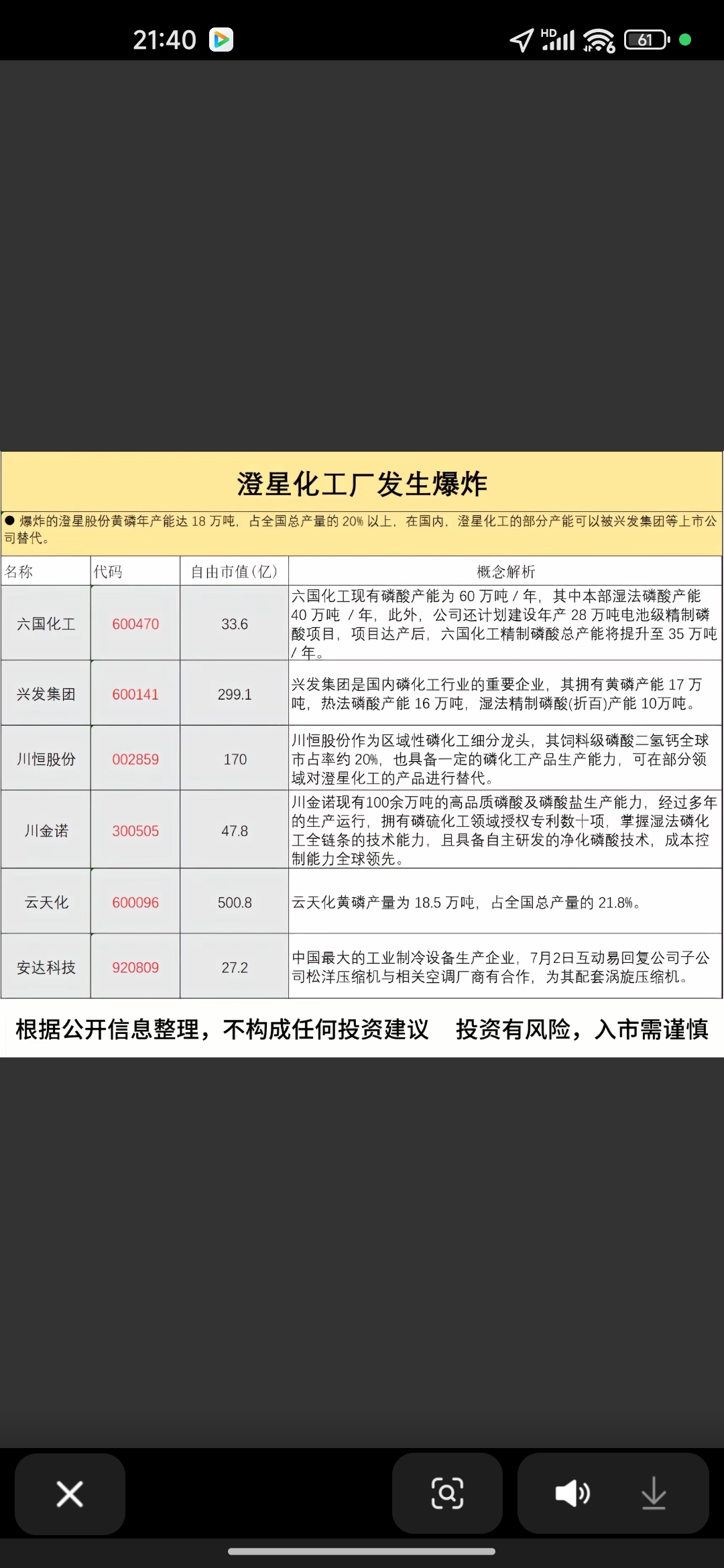 21:40

HD 61

澄星化工厂发生爆炸

● 爆炸的澄星股份黄磷年产能达 18 万吨，占全国总产量的 20% 以上，在国内，澄星化工的部分产能可以被兴发集团等上市公司替代。

| 名称 | 代码 | 自由市值(亿) | 概念解析 |
|---|---|---|---|
| 六国化工 | 600470 | 33.6 | 六国化工现有磷酸产能为 60 万吨 / 年，其中本部湿法磷酸产能 40 万吨 / 年，此外，公司还计划建设年产 28 万吨电池级精制磷酸项目，项目达产后，六国化工精制磷酸总产能将提升至 35 万吨 / 年。 |
| 兴发集团 | 600141 | 299.1 | 兴发集团是国内磷化工行业的重要企业，其拥有黄磷产能 17 万吨，热法磷酸产能 16 万吨，湿法精制磷酸(折百)产能 10万吨。 |
| 川恒股份 | 002859 | 170 | 川恒股份作为区域性磷化工细分龙头，其饲料级磷酸二氢钙全球市占率约 20%，也具备一定的磷化工产品生产能力，可在部分领域对澄星化工的产品进行替代。 |
| 川金诺 | 300505 | 47.8 | 川金诺现有100余万吨的高品质磷酸及磷酸盐生产能力，经过多年的生产运行，拥有磷硫化工领域授权专利数十项，掌握湿法磷化工全链条的技术能力，且具备自主研发的净化磷酸技术，成本控制能力全球领先。 |
| 云天化 | 600096 | 500.8 | 云天化黄磷产量为 18.5 万吨，占全国总产量的 21.8%。 |
| 安达科技 | 920809 | 27.2 | 中国最大的工业制冷设备生产企业，7月2日互动易回复公司子公司松洋压缩机与相关空调厂商有合作，为其配套涡旋压缩机。 |

根据公开信息整理，不构成任何投资建议　投资有风险，入市需谨慎